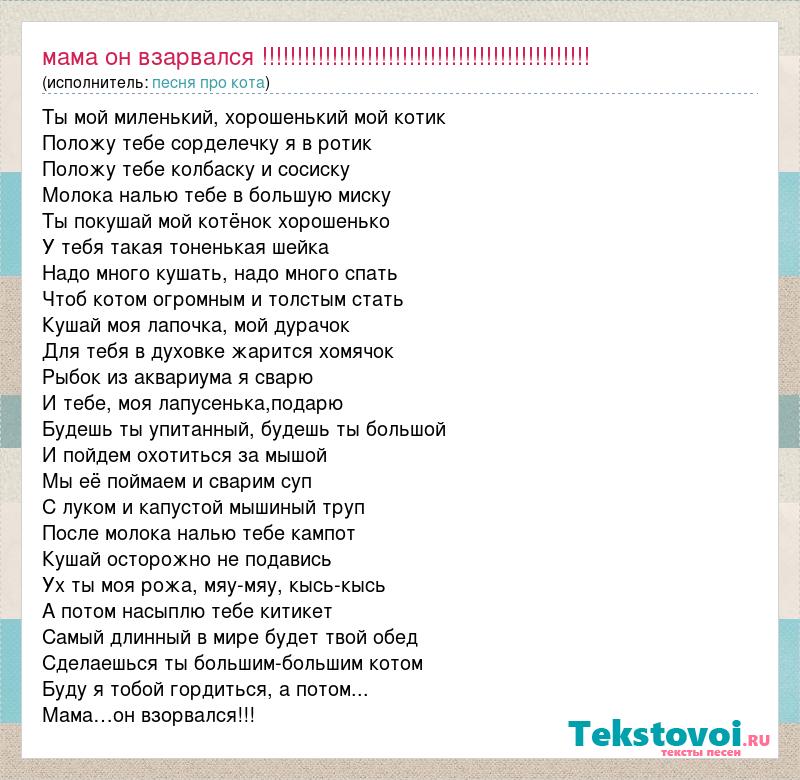 мама он взарвался !!!!!!!!!!!!!!!!!!!!!!!!!!!!!!!!!!!!!!!!!!!!!!!!!
(исполнитель: песня про кота)

Ты мой миленький, хорошенький мой котик
Положу тебе сорделечку я в ротик
Положу тебе колбаску и сосиску
Молока налью тебе в большую миску
Ты покушай мой котёнок хорошенько
У тебя такая тоненькая шейка
Надо много кушать, надо много спать
Чтоб котом огромным и толстым стать
Кушай моя лапочка, мой дурачок
Для тебя в духовке жарится хомячок
Рыбок из аквариума я сварю
И тебе, моя лапусенька,подарю
Будешь ты упитанный, будешь ты большой
И пойдем охотиться за мышой
Мы её поймаем и сварим суп
С луком и капустой мышиный труп
После молока налью тебе кампот
Кушай осторожно не подавись
Ух ты моя рожа, мяу-мяу, кысь-кысь
А потом насыплю тебе китикет
Самый длинный в мире будет твой обед
Сделаешься ты большим-большим котом
Буду я тобой гордиться, а потом...
Мама…он взорвался!!!

Tekstovoi.RU
тексты песен